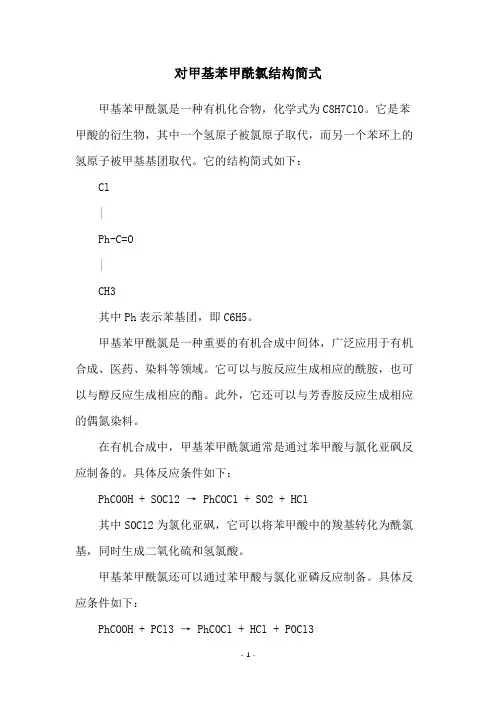 对甲基苯甲酰氯结构简式

甲基苯甲酰氯是一种有机化合物，化学式为C8H7ClO。它是苯甲酸的衍生物，其中一个氢原子被氯原子取代，而另一个苯环上的氢原子被甲基基团取代。它的结构简式如下：

Cl

|

Ph-C=O

|

CH3

其中Ph表示苯基团，即C6H5。

甲基苯甲酰氯是一种重要的有机合成中间体，广泛应用于有机合成、医药、染料等领域。它可以与胺反应生成相应的酰胺，也可以与醇反应生成相应的酯。此外，它还可以与芳香胺反应生成相应的偶氮染料。

在有机合成中，甲基苯甲酰氯通常是通过苯甲酸与氯化亚砜反应制备的。具体反应条件如下：

PhCOOH + SOCl2 → PhCOCl + SO2 + HCl

其中SOCl2为氯化亚砜，它可以将苯甲酸中的羧基转化为酰氯基，同时生成二氧化硫和氢氯酸。

甲基苯甲酰氯还可以通过苯甲酸与氯化亚磷反应制备。具体反应条件如下：

PhCOOH + PCl3 → PhCOCl + HCl + POCl3

- 1 -